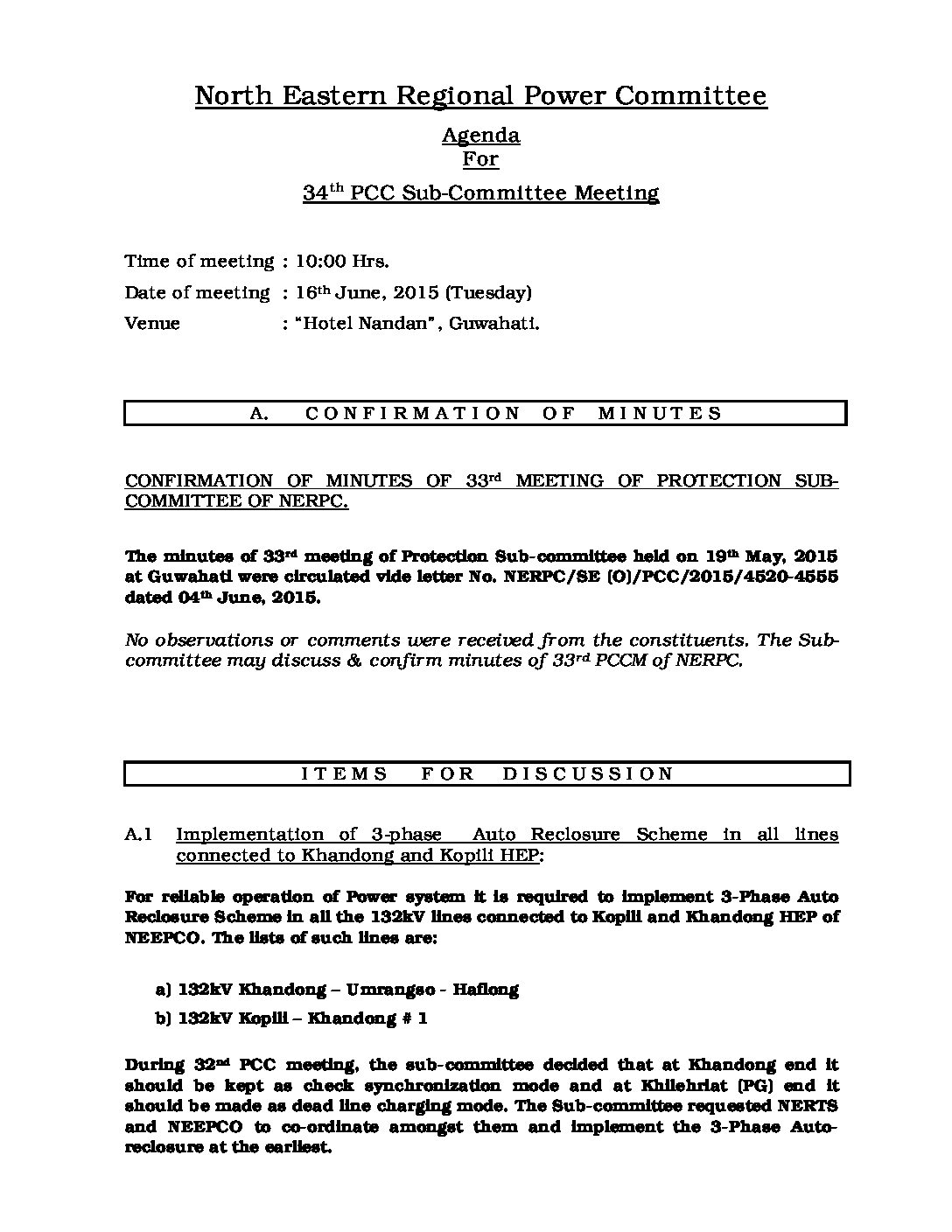 North Eastern Regional Power Committee

Agenda
For

34$^{th}$ PCC Sub-Committee Meeting

Time of meeting : 10:00 Hrs.
Date of meeting : 16$^{th}$ June, 2015 (Tuesday)
Venue : "Hotel Nandan", Guwahati.

A. CONFIRMATION OF MINUTES

CONFIRMATION OF MINUTES OF 33$^{rd}$ MEETING OF PROTECTION SUB-COMMITTEE OF NERPC.

The minutes of 33$^{rd}$ meeting of Protection Sub-committee held on 19$^{th}$ May, 2015 at Guwahati were circulated vide letter No. NERPC/SE (O)/PCC/2015/4520-4555 dated 04$^{th}$ June, 2015.

No observations or comments were received from the constituents. The Sub-committee may discuss & confirm minutes of 33$^{rd}$ PCCM of NERPC.

ITEMS FOR DISCUSSION

A.1 Implementation of 3-phase Auto Reclosure Scheme in all lines connected to Khandong and Kopili HEP:

For reliable operation of Power system it is required to implement 3-Phase Auto Reclosure Scheme in all the 132kV lines connected to Kopili and Khandong HEP of NEEPCO. The lists of such lines are:

a) 132kV Khandong – Umrangso - Haflong
b) 132kV Kopili – Khandong # 1

During 32$^{nd}$ PCC meeting, the sub-committee decided that at Khandong end it should be kept as check synchronization mode and at Khliehriat (PG) end it should be made as dead line charging mode. The Sub-committee requested NERTS and NEEPCO to co-ordinate amongst them and implement the 3-Phase Auto-reclosure at the earliest.